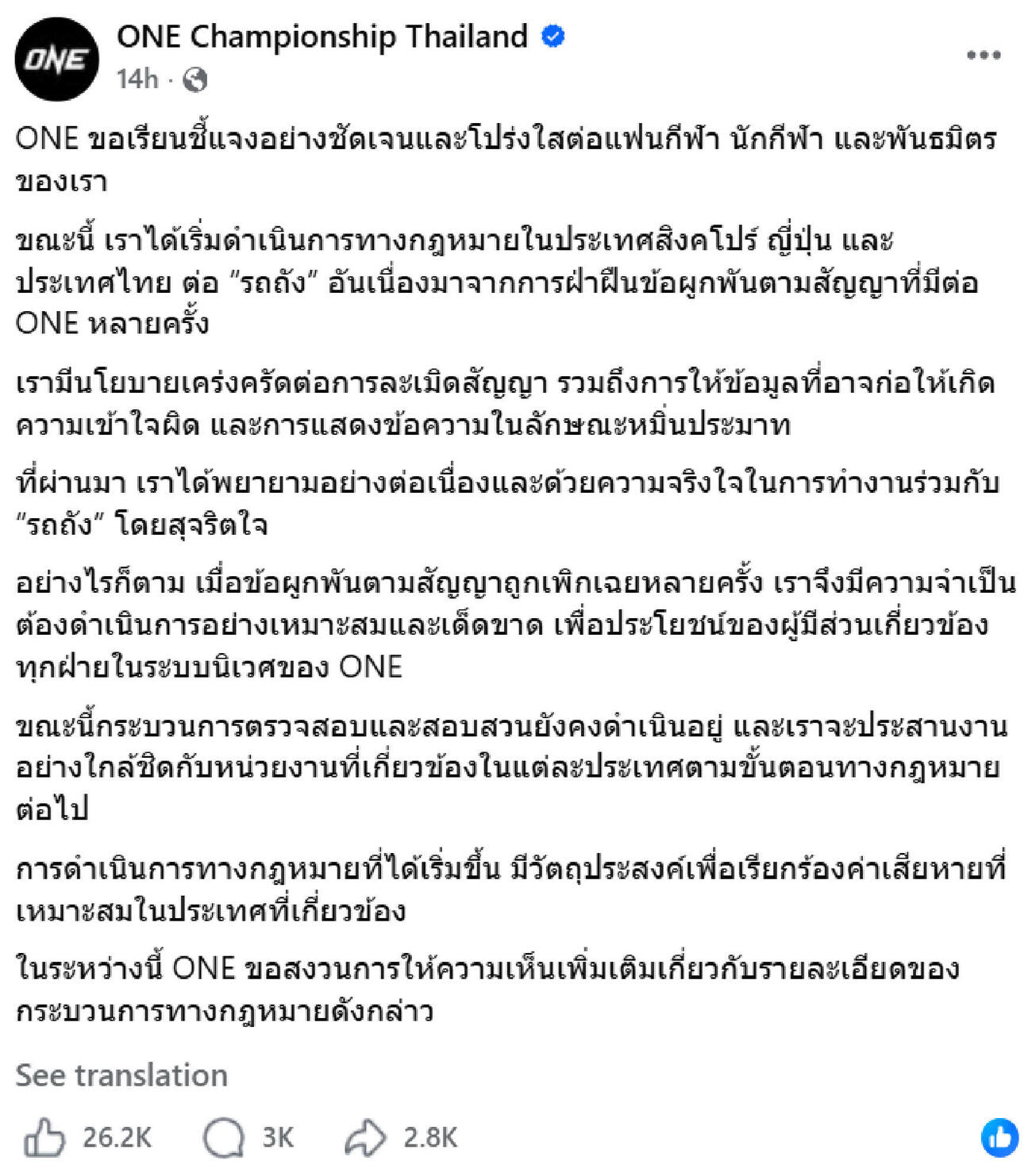 ONE

ONE Championship Thailand

14h ·

ONE ขอเรียนชี้แจงอย่างชัดเจนและโปร่งใสต่อแฟนกีฬา นักกีฬา และพันธมิตรของเรา

ขณะนี้ เราได้เริ่มดำเนินการทางกฎหมายในประเทศสิงคโปร์ ญี่ปุ่น และประเทศไทย ต่อ “รถถัง” อันเนื่องมาจากการฝ่าฝืนข้อผูกพันตามสัญญาที่มีต่อ ONE หลายครั้ง

เรามีนโยบายเคร่งครัดต่อการละเมิดสัญญา รวมถึงการให้ข้อมูลที่อาจก่อให้เกิดความเข้าใจผิด และการแสดงข้อความในลักษณะหมิ่นประมาท

ที่ผ่านมา เราได้พยายามอย่างต่อเนื่องและด้วยความจริงใจในการทำงานร่วมกับ “รถถัง” โดยสุจริตใจ

อย่างไรก็ตาม เมื่อข้อผูกพันตามสัญญาถูกเพิกเฉยหลายครั้ง เราจึงมีความจำเป็นต้องดำเนินการอย่างเหมาะสมและเด็ดขาด เพื่อประโยชน์ของผู้มีส่วนเกี่ยวข้องทุกฝ่ายในระบบนิเวศของ ONE

ขณะนี้กระบวนการตรวจสอบและสอบสวนยังคงดำเนินอยู่ และเราจะประสานงานอย่างใกล้ชิดกับหน่วยงานที่เกี่ยวข้องในแต่ละประเทศตามขั้นตอนทางกฎหมายต่อไป

การดำเนินการทางกฎหมายที่ได้เริ่มขึ้น มีวัตถุประสงค์เพื่อเรียกร้องค่าเสียหายที่เหมาะสมในประเทศที่เกี่ยวข้อง

ในระหว่างนี้ ONE ขอสงวนการให้ความเห็นเพิ่มเติมเกี่ยวกับรายละเอียดของกระบวนการทางกฎหมายดังกล่าว

See translation

26.2K 3K 2.8K